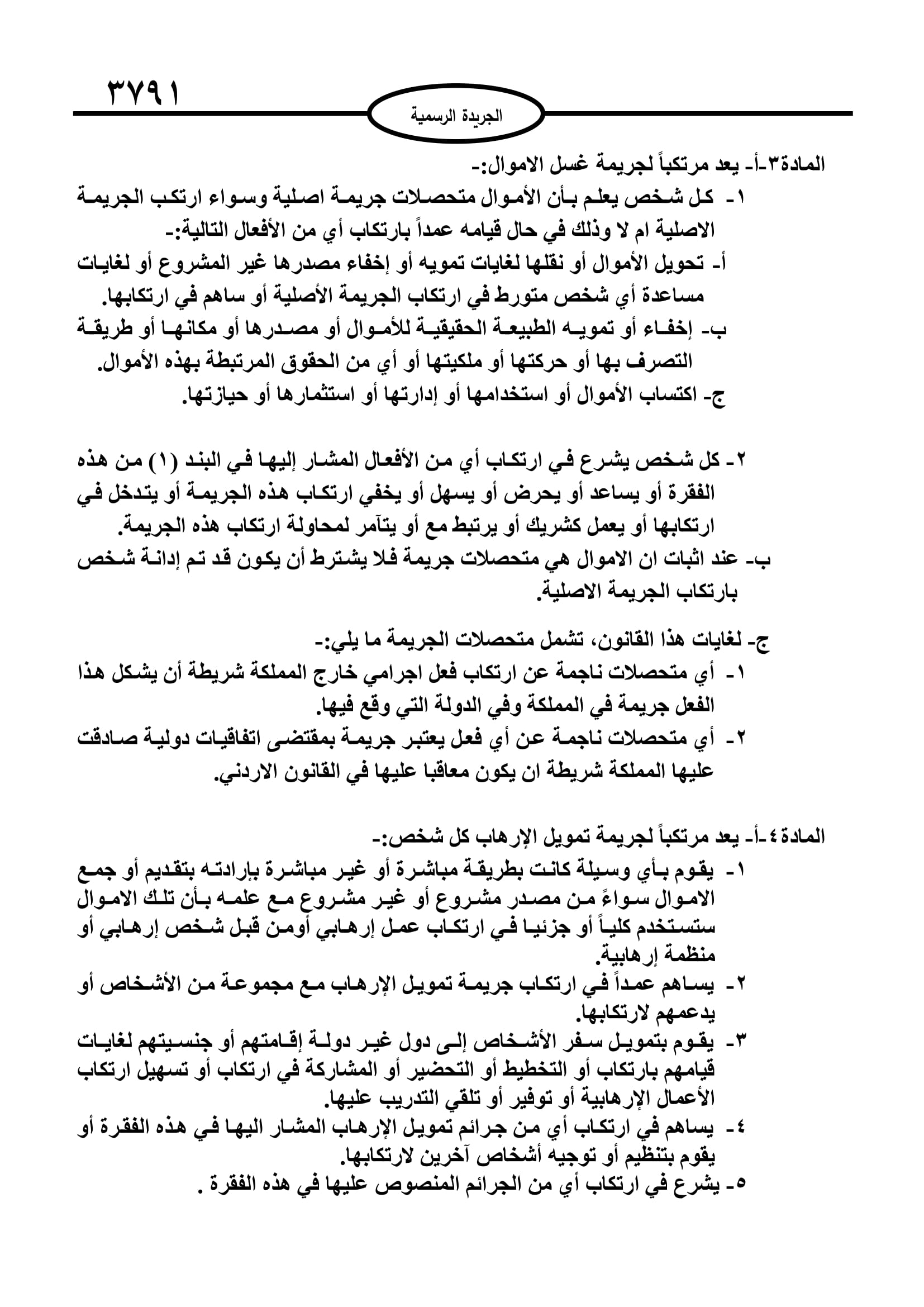 ٣٧٩١

الجريدة الرسمية

المادة٣-أ- يعد مرتكباً لجريمة غسل الاموال:-
١- كل شخص يعلم بأن الأموال متحصلات جريمة اصلية وسواء ارتكب الجريمة الاصلية ام لا وذلك في حال قيامه عمداً بارتكاب أي من الأفعال التالية:-
أ- تحويل الأموال أو نقلها لغايات تمويه أو إخفاء مصدرها غير المشروع أو لغايات مساعدة أي شخص متورط في ارتكاب الجريمة الأصلية أو ساهم في ارتكابها.
ب- إخفاء أو تمويه الطبيعة الحقيقية للأموال أو مصدرها أو مكانها أو طريقة التصرف بها أو حركتها أو ملكيتها أو أي من الحقوق المرتبطة بهذه الأموال.
ج- اكتساب الأموال أو استخدامها أو إدارتها أو استثمارها أو حيازتها.

٢- كل شخص يشرع في ارتكاب أي من الأفعال المشار إليها في البند (١) من هذه الفقرة أو يساعد أو يحرض أو يسهل أو يخفي ارتكاب هذه الجريمة أو يتدخل في ارتكابها أو يعمل كشريك أو يرتبط مع أو يتآمر لمحاولة ارتكاب هذه الجريمة.
ب- عند اثبات ان الاموال هي متحصلات جريمة فلا يشترط أن يكون قد تم إدانة شخص بارتكاب الجريمة الاصلية.

ج- لغايات هذا القانون، تشمل متحصلات الجريمة ما يلي:-
١- أي متحصلات ناجمة عن ارتكاب فعل اجرامي خارج المملكة شريطة أن يشكل هذا الفعل جريمة في المملكة وفي الدولة التي وقع فيها.
٢- أي متحصلات ناجمة عن أي فعل يعتبر جريمة بمقتضى اتفاقيات دولية صادقت عليها المملكة شريطة ان يكون معاقبا عليها في القانون الاردني.

المادة٤-أ- يعد مرتكباً لجريمة تمويل الإرهاب كل شخص:-
١- يقوم بأي وسيلة كانت بطريقة مباشرة أو غير مباشرة بإرادته بتقديم أو جمع الاموال سواءً من مصدر مشروع أو غير مشروع مع علمه بأن تلك الاموال ستستخدم كلياً أو جزئيا في ارتكاب عمل إرهابي أومن قبل شخص إرهابي أو منظمة إرهابية.
٢- يساهم عمداً في ارتكاب جريمة تمويل الإرهاب مع مجموعة من الأشخاص أو يدعمهم لارتكابها.
٣- يقوم بتمويل سفر الأشخاص إلى دول غير دولة إقامتهم أو جنسيتهم لغايات قيامهم بارتكاب أو التخطيط أو التحضير أو المشاركة في ارتكاب أو تسهيل ارتكاب الأعمال الإرهابية أو توفير أو تلقي التدريب عليها.
٤- يساهم في ارتكاب أي من جرائم تمويل الإرهاب المشار اليها في هذه الفقرة أو يقوم بتنظيم أو توجيه أشخاص آخرين لارتكابها.
٥- يشرع في ارتكاب أي من الجرائم المنصوص عليها في هذه الفقرة .